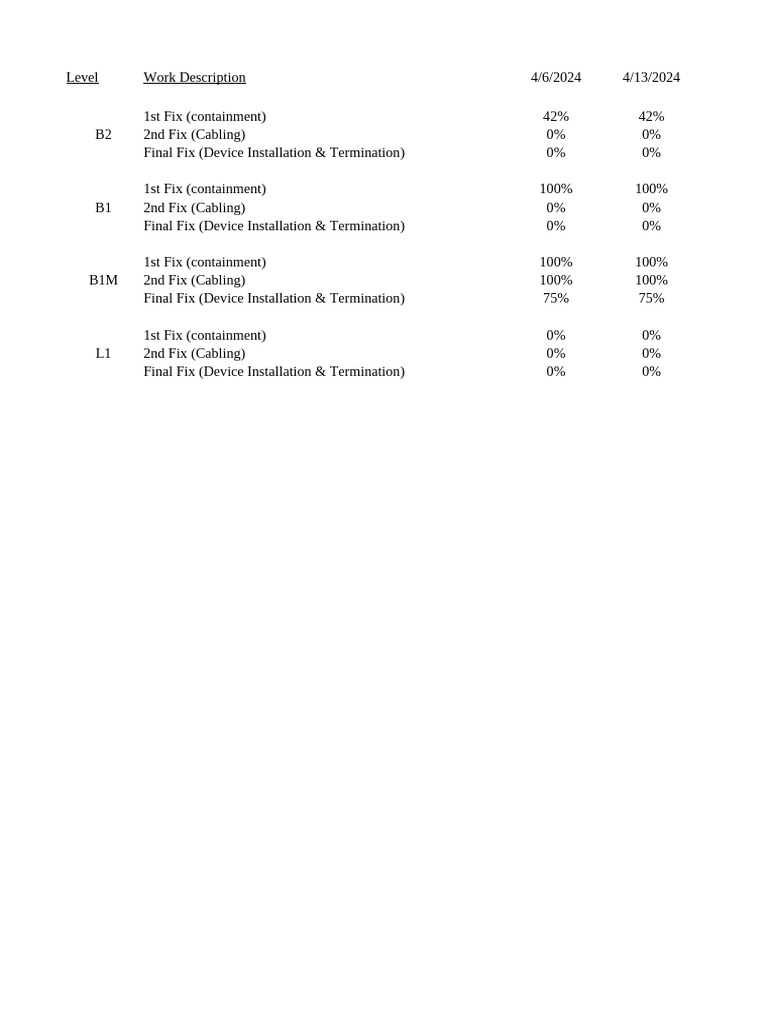 | Level | Work Description | 4/6/2024 | 4/13/2024 |
|---|---|---|---|
| | 1st Fix (containment) | 42% | 42% |
| B2 | 2nd Fix (Cabling) | 0% | 0% |
| | Final Fix (Device Installation & Termination) | 0% | 0% |
| | 1st Fix (containment) | 100% | 100% |
| B1 | 2nd Fix (Cabling) | 0% | 0% |
| | Final Fix (Device Installation & Termination) | 0% | 0% |
| | 1st Fix (containment) | 100% | 100% |
| B1M | 2nd Fix (Cabling) | 100% | 100% |
| | Final Fix (Device Installation & Termination) | 75% | 75% |
| | 1st Fix (containment) | 0% | 0% |
| L1 | 2nd Fix (Cabling) | 0% | 0% |
| | Final Fix (Device Installation & Termination) | 0% | 0% |